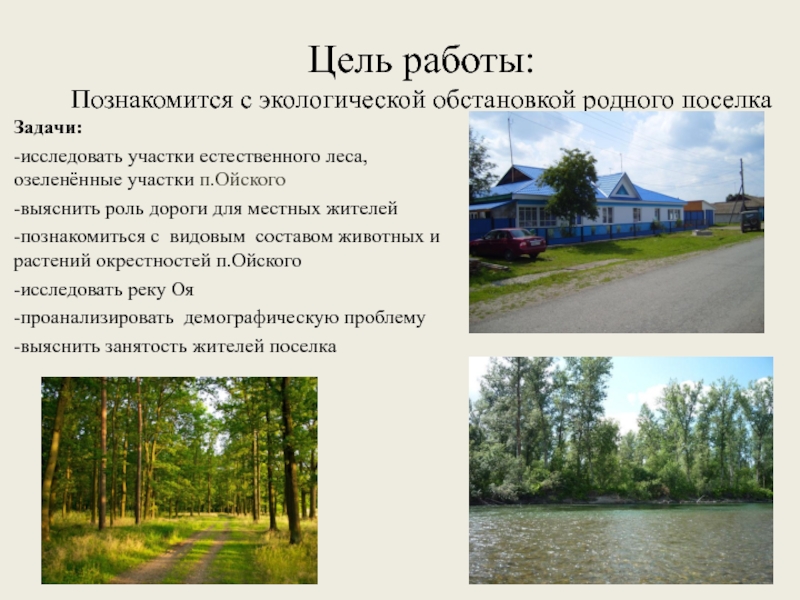 Цель работы:

Познакомится с экологической обстановкой родного поселка

Задачи:

-исследовать участки естественного леса, озеленённые участки п.Ойского

-выяснить роль дороги для местных жителей

-познакомиться с видовым составом животных и растений окрестностей п.Ойского

-исследовать реку Оя

-проанализировать демографическую проблему

-выяснить занятость жителей поселка